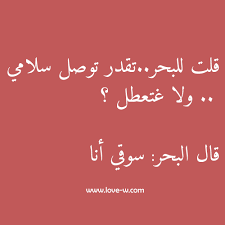 قلت للبحر..تقدر توصل سلامي .. ولا غتعطل ؟

قال البحر: سوقي أنا

www.love-w.com